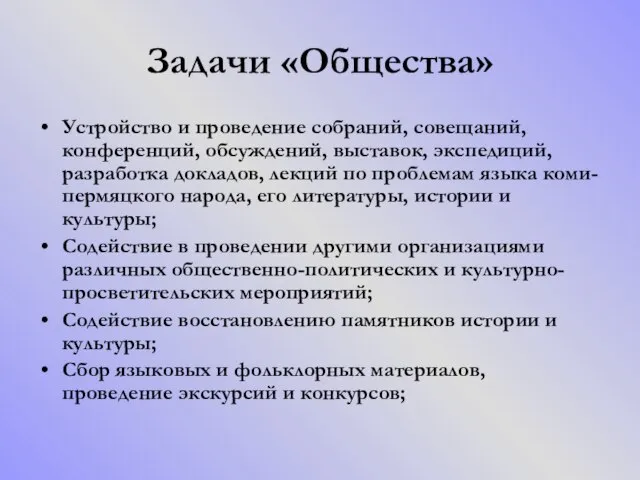 Задачи «Общества»

• Устройство и проведение собраний, совещаний, конференций, обсуждений, выставок, экспедиций, разработка докладов, лекций по проблемам языка коми-пермяцкого народа, его литературы, истории и культуры;
• Содействие в проведении другими организациями различных общественно-политических и культурно-просветительских мероприятий;
• Содействие восстановлению памятников истории и культуры;
• Сбор языковых и фольклорных материалов, проведение экскурсий и конкурсов;